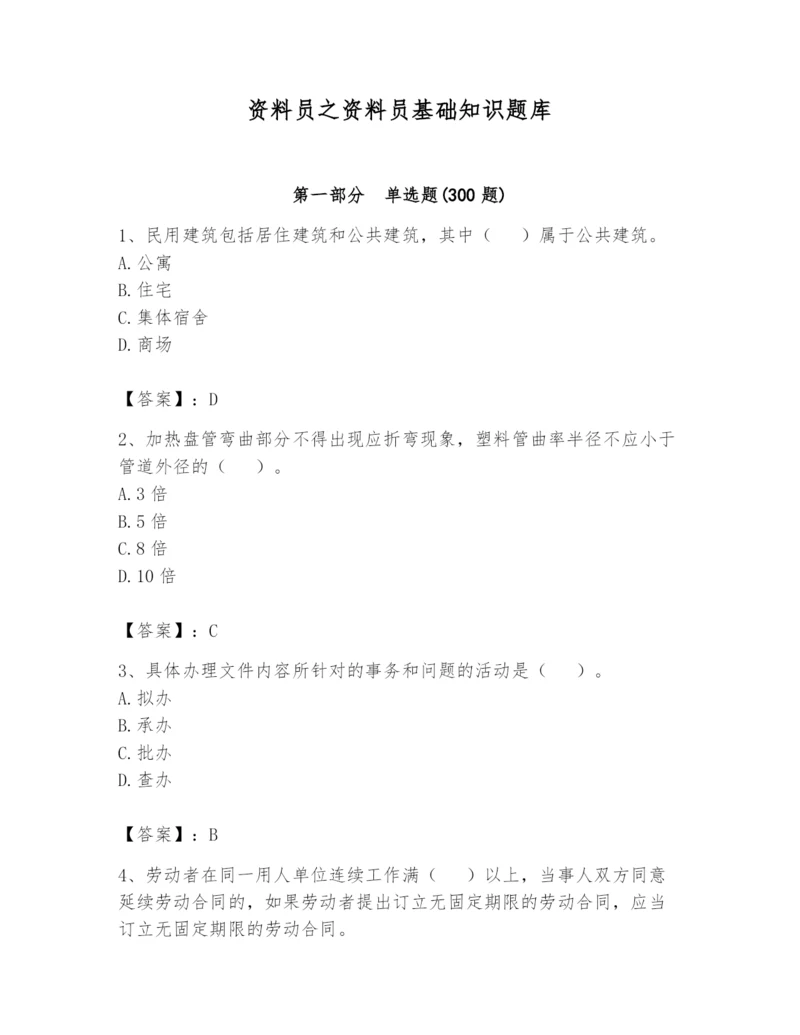 资料员之资料员基础知识题库

第一部分　单选题(300 题)

1、民用建筑包括居住建筑和公共建筑，其中（　　）属于公共建筑。
A. 公寓
B. 住宅
C. 集体宿舍
D. 商场

【答案】：D

2、加热盘管弯曲部分不得出现应折弯现象，塑料管曲率半径不应小于管道外径的（　　）。
A. 3 倍
B. 5 倍
C. 8 倍
D. 10 倍

【答案】：C

3、具体办理文件内容所针对的事务和问题的活动是（　　）。
A. 拟办
B. 承办
C. 批办
D. 查办

【答案】：B

4、劳动者在同一用人单位连续工作满（　　）以上，当事人双方同意延续劳动合同的，如果劳动者提出订立无固定期限的劳动合同，应当订立无固定期限的劳动合同。